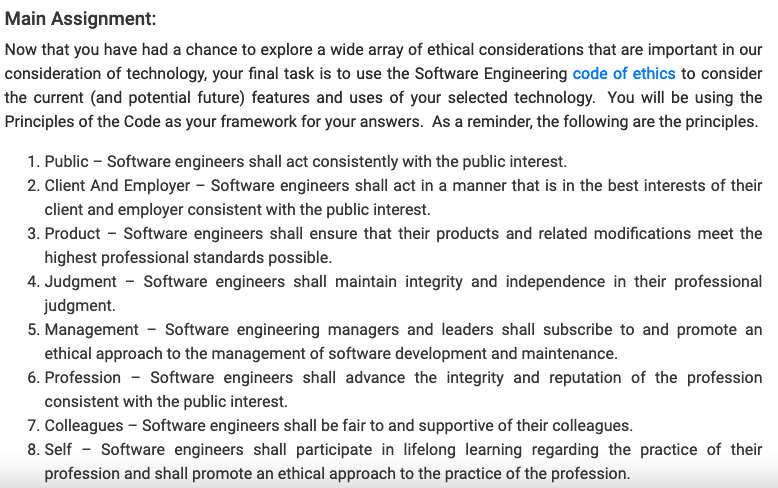 Main Assignment:

Now that you have had a chance to explore a wide array of ethical considerations that are important in our consideration of technology, your final task is to use the Software Engineering code of ethics to consider the current (and potential future) features and uses of your selected technology. You will be using the Principles of the Code as your framework for your answers. As a reminder, the following are the principles.

1. Public – Software engineers shall act consistently with the public interest.
2. Client And Employer – Software engineers shall act in a manner that is in the best interests of their client and employer consistent with the public interest.
3. Product – Software engineers shall ensure that their products and related modifications meet the highest professional standards possible.
4. Judgment – Software engineers shall maintain integrity and independence in their professional judgment.
5. Management – Software engineering managers and leaders shall subscribe to and promote an ethical approach to the management of software development and maintenance.
6. Profession – Software engineers shall advance the integrity and reputation of the profession consistent with the public interest.
7. Colleagues – Software engineers shall be fair to and supportive of their colleagues.
8. Self – Software engineers shall participate in lifelong learning regarding the practice of their profession and shall promote an ethical approach to the practice of the profession.